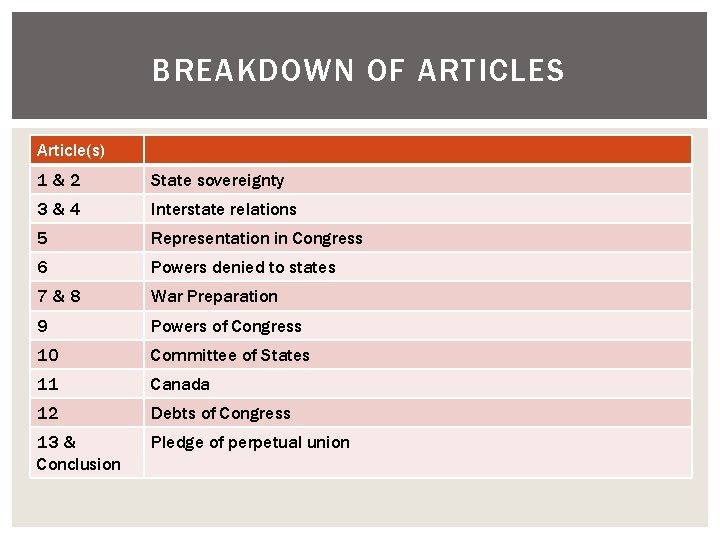 BREAKDOWN OF ARTICLES

| Article(s) | |
|---|---|
| 1 & 2 | State sovereignty |
| 3 & 4 | Interstate relations |
| 5 | Representation in Congress |
| 6 | Powers denied to states |
| 7 & 8 | War Preparation |
| 9 | Powers of Congress |
| 10 | Committee of States |
| 11 | Canada |
| 12 | Debts of Congress |
| 13 & Conclusion | Pledge of perpetual union |